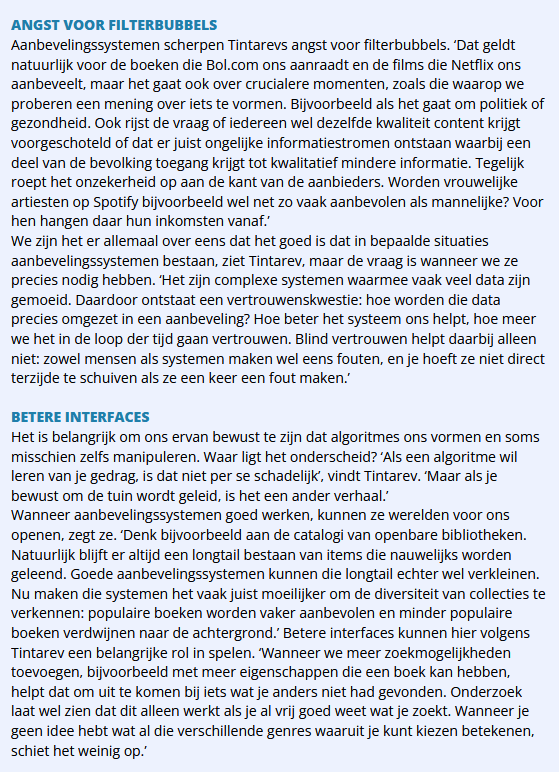 ANGST VOOR FILTERBUBBELS

Aanbevelingssystemen scherpen Tintarevs angst voor filterbubbels. 'Dat geldt natuurlijk voor de boeken die Bol.com ons aanraadt en de films die Netflix ons aanbeveelt, maar het gaat ook over crucialere momenten, zoals die waarop we proberen een mening over iets te vormen. Bijvoorbeeld als het gaat om politiek of gezondheid. Ook rijst de vraag of iedereen wel dezelfde kwaliteit content krijgt voorgeschoteld of dat er juist ongelijke informatiestromen ontstaan waarbij een deel van de bevolking toegang krijgt tot kwalitatief mindere informatie. Tegelijk roept het onzekerheid op aan de kant van de aanbieders. Worden vrouwelijke artiesten op Spotify bijvoorbeeld wel net zo vaak aanbevolen als mannelijke? Voor hen hangen daar hun inkomsten vanaf.'

We zijn het er allemaal over eens dat het goed is dat in bepaalde situaties aanbevelingssystemen bestaan, ziet Tintarev, maar de vraag is wanneer we ze precies nodig hebben. 'Het zijn complexe systemen waarmee vaak veel data zijn gemoeid. Daardoor ontstaat een vertrouwenskwestie: hoe worden die data precies omgezet in een aanbeveling? Hoe beter het systeem ons helpt, hoe meer we het in de loop der tijd gaan vertrouwen. Blind vertrouwen helpt daarbij alleen niet: zowel mensen als systemen maken wel eens fouten, en je hoeft ze niet direct terzijde te schuiven als ze een keer een fout maken.'

BETERE INTERFACES

Het is belangrijk om ons ervan bewust te zijn dat algoritmes ons vormen en soms misschien zelfs manipuleren. Waar ligt het onderscheid? 'Als een algoritme wil leren van je gedrag, is dat niet per se schadelijk', vindt Tintarev. 'Maar als je bewust om de tuin wordt geleid, is het een ander verhaal.'

Wanneer aanbevelingssystemen goed werken, kunnen ze werelden voor ons openen, zegt ze. 'Denk bijvoorbeeld aan de catalogi van openbare bibliotheken. Natuurlijk blijft er altijd een longtail bestaan van items die nauwelijks worden geleend. Goede aanbevelingssystemen kunnen die longtail echter wel verkleinen. Nu maken die systemen het vaak juist moeilijker om de diversiteit van collecties te verkennen: populaire boeken worden vaker aanbevolen en minder populaire boeken verdwijnen naar de achtergrond.' Betere interfaces kunnen hier volgens Tintarev een belangrijke rol in spelen. 'Wanneer we meer zoekmogelijkheden toevoegen, bijvoorbeeld met meer eigenschappen die een boek kan hebben, helpt dat om uit te komen bij iets wat je anders niet had gevonden. Onderzoek laat wel zien dat dit alleen werkt als je al vrij goed weet wat je zoekt. Wanneer je geen idee hebt wat al die verschillende genres waaruit je kunt kiezen betekenen, schiet het weinig op.'